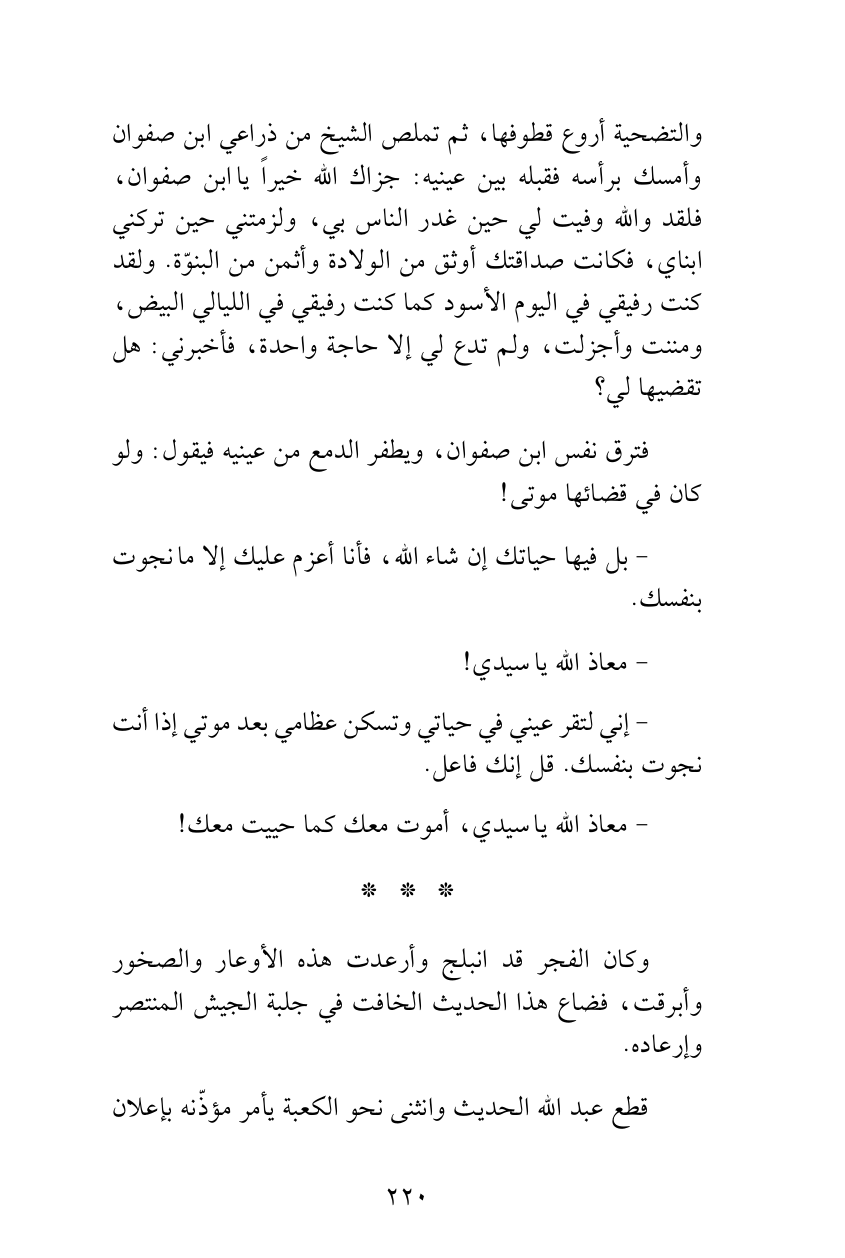 والتضحية أروع قطوفها، ثم تملص الشيخ من ذراعي ابن صفوان وأمسك برأسه فقبله بين عينيه: جزاك الله خيراً يا ابن صفوان، فلقد والله وفيت لي حين غدر الناس بي، ولزمتني حين تركني ابناي، فكانت صداقتك أوثق من الولادة وأثمن من البنوّة. ولقد كنت رفيقي في اليوم الأسود كما كنت رفيقي في الليالي البيض، ومننت وأجزلت، ولم تدع لي إلا حاجة واحدة، فأخبرني: هل تقضيها لي؟

فترق نفس ابن صفوان، ويطفر الدمع من عينيه فيقول: ولو كان في قضائها موتى!

- بل فيها حياتك إن شاء الله، فأنا أعزم عليك إلا ما نجوت بنفسك.

- معاذ الله يا سيدي!

- إني لتقر عيني في حياتي وتسكن عظامي بعد موتي إذا أنت نجوت بنفسك. قل إنك فاعل.

- معاذ الله يا سيدي، أموت معك كما حييت معك!

* * *

وكان الفجر قد انبلج وأرعدت هذه الأوعار والصخور وأبرقت، فضاع هذا الحديث الخافت في جلبة الجيش المنتصر وإرعاده.

قطع عبد الله الحديث وانثنى نحو الكعبة يأمر مؤذّنه بإعلان

٢٢٠